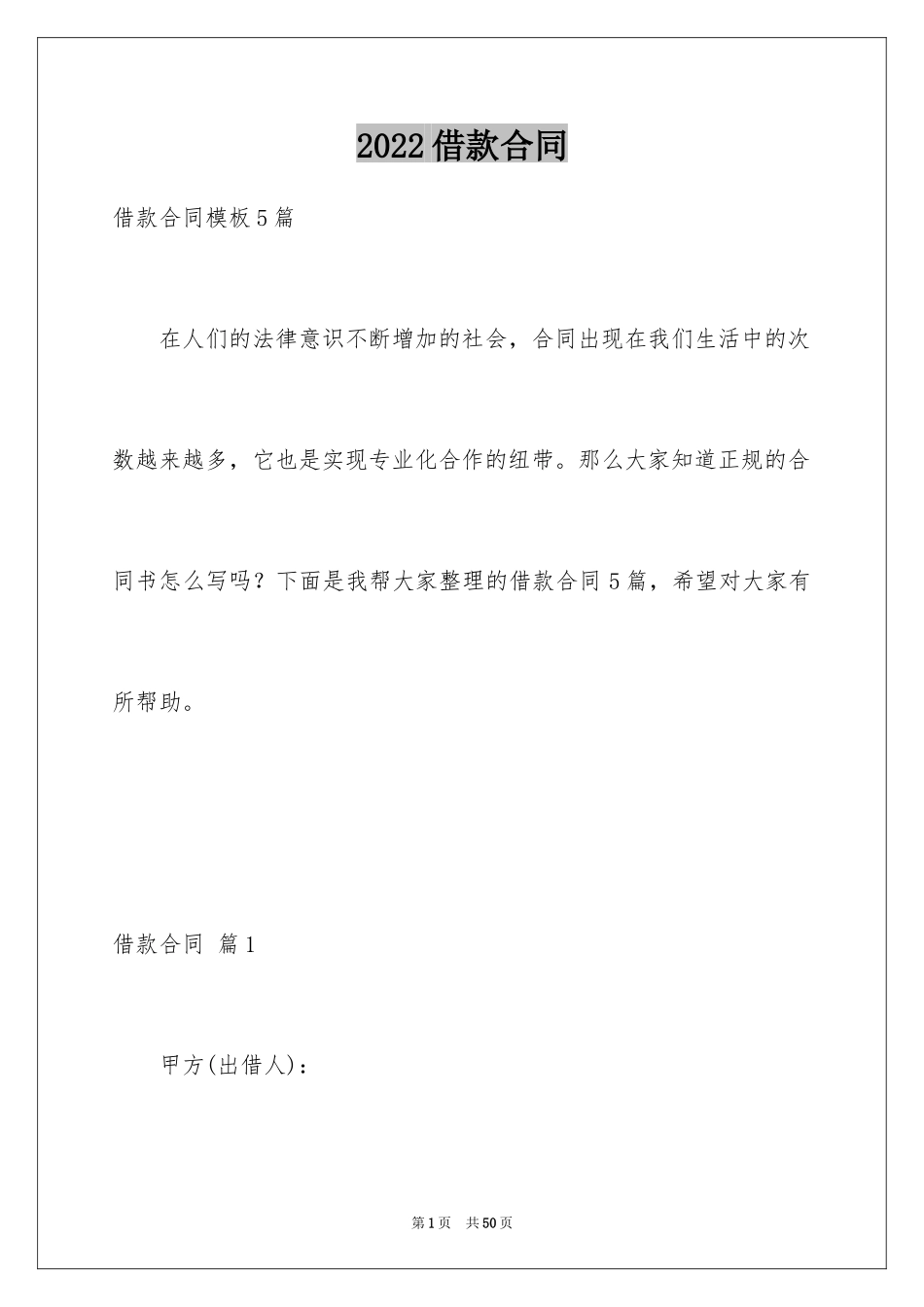 2022借款合同

借款合同模板5篇

在人们的法律意识不断增加的社会，合同出现在我们生活中的次数越来越多，它也是实现专业化合作的纽带。那么大家知道正规的合同书怎么写吗？下面是我帮大家整理的借款合同5篇，希望对大家有所帮助。

借款合同 篇1

甲方(出借人)：

第1页 共50页